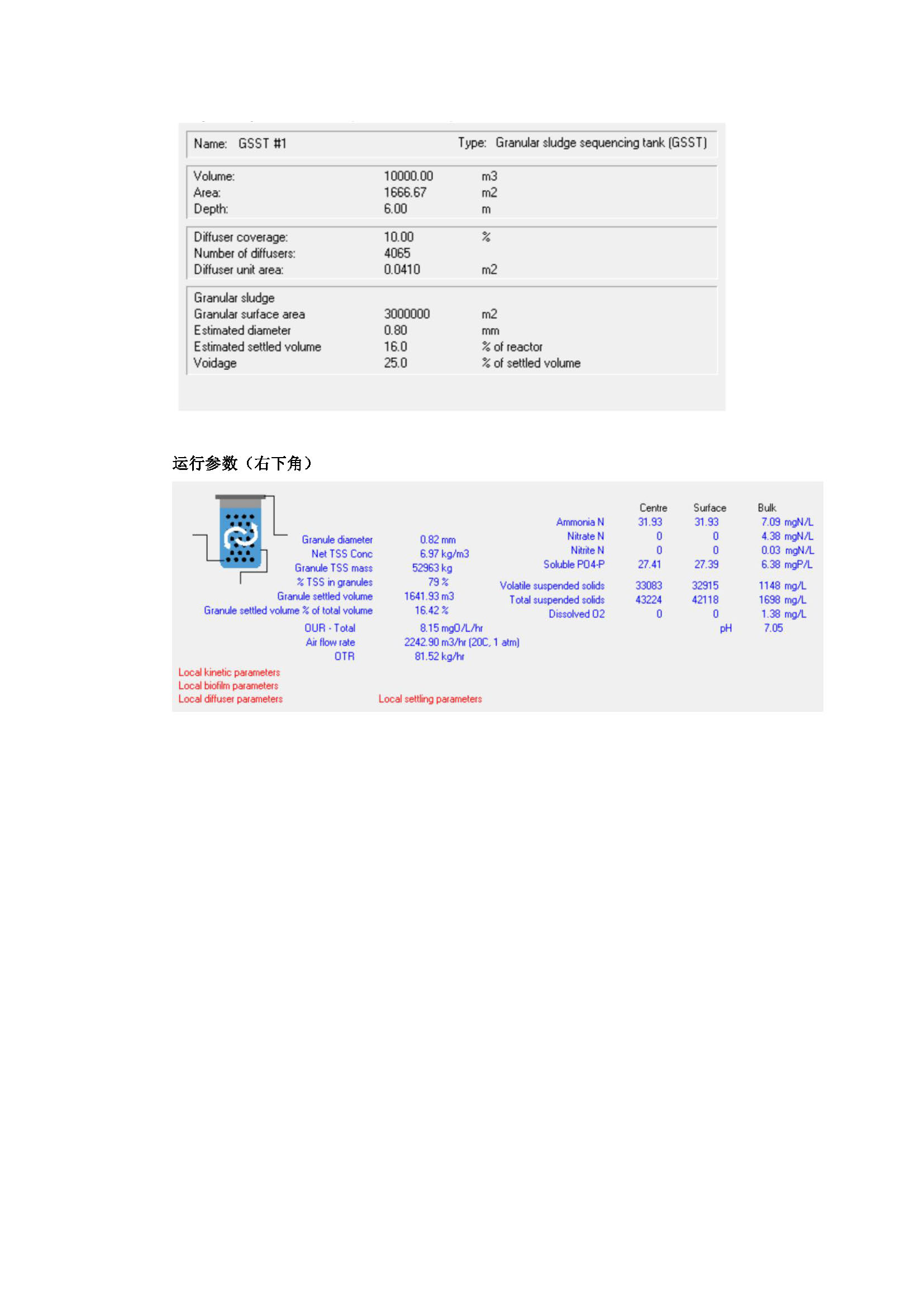 Name: GSST #1 Type: Granular sludge sequencing tank (GSST)

| | | |
|---|---|---|
| Volume: | 10000.00 | m3 |
| Area: | 1666.67 | m2 |
| Depth: | 6.00 | m |

| | | |
|---|---|---|
| Diffuser coverage: | 10.00 | % |
| Number of diffusers: | 4065 | |
| Diffuser unit area: | 0.0410 | m2 |

| | | |
|---|---|---|
| Granular sludge | | |
| Granular surface area | 3000000 | m2 |
| Estimated diameter | 0.80 | mm |
| Estimated settled volume | 16.0 | % of reactor |
| Voidage | 25.0 | % of settled volume |

运行参数（右下角）

| | |
|---|---|
| Granule diameter | 0.82 mm |
| Net TSS Conc | 6.97 kg/m3 |
| Granule TSS mass | 52963 kg |
| % TSS in granules | 79 % |
| Granule settled volume | 1641.93 m3 |
| Granule settled volume % of total volume | 16.42 % |
| OUR - Total | 8.15 mgO/L/hr |
| Air flow rate | 2242.90 m3/hr (20C, 1 atm) |
| OTR | 81.52 kg/hr |

| | Centre | Surface | Bulk |
|---|---|---|---|
| Ammonia N | 31.93 | 31.93 | 7.09 mgN/L |
| Nitrate N | 0 | 0 | 4.38 mgN/L |
| Nitrite N | 0 | 0 | 0.03 mgN/L |
| Soluble PO4-P | 27.41 | 27.39 | 6.38 mgP/L |
| Volatile suspended solids | 33083 | 32915 | 1148 mg/L |
| Total suspended solids | 43224 | 42118 | 1698 mg/L |
| Dissolved O2 | 0 | 0 | 1.38 mg/L |
| | | pH | 7.05 |

Local kinetic parameters
Local biofilm parameters
Local diffuser parameters
Local settling parameters